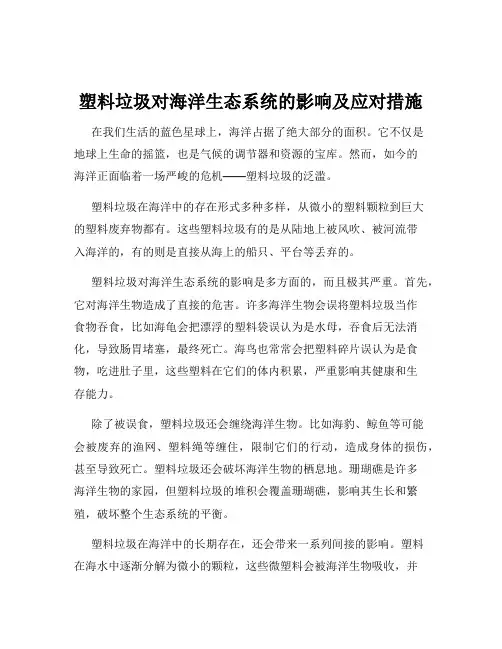 塑料垃圾对海洋生态系统的影响及应对措施

在我们生活的蓝色星球上，海洋占据了绝大部分的面积。它不仅是地球上生命的摇篮，也是气候的调节器和资源的宝库。然而，如今的海洋正面临着一场严峻的危机——塑料垃圾的泛滥。

塑料垃圾在海洋中的存在形式多种多样，从微小的塑料颗粒到巨大的塑料废弃物都有。这些塑料垃圾有的是从陆地上被风吹、被河流带入海洋的，有的则是直接从海上的船只、平台等丢弃的。

塑料垃圾对海洋生态系统的影响是多方面的，而且极其严重。首先，它对海洋生物造成了直接的危害。许多海洋生物会误将塑料垃圾当作食物吞食，比如海龟会把漂浮的塑料袋误认为是水母，吞食后无法消化，导致肠胃堵塞，最终死亡。海鸟也常常会把塑料碎片误认为是食物，吃进肚子里，这些塑料在它们的体内积累，严重影响其健康和生存能力。

除了被误食，塑料垃圾还会缠绕海洋生物。比如海豹、鲸鱼等可能会被废弃的渔网、塑料绳等缠住，限制它们的行动，造成身体的损伤，甚至导致死亡。塑料垃圾还会破坏海洋生物的栖息地。珊瑚礁是许多海洋生物的家园，但塑料垃圾的堆积会覆盖珊瑚礁，影响其生长和繁殖，破坏整个生态系统的平衡。

塑料垃圾在海洋中的长期存在，还会带来一系列间接的影响。塑料在海水中逐渐分解为微小的颗粒，这些微塑料会被海洋生物吸收，并